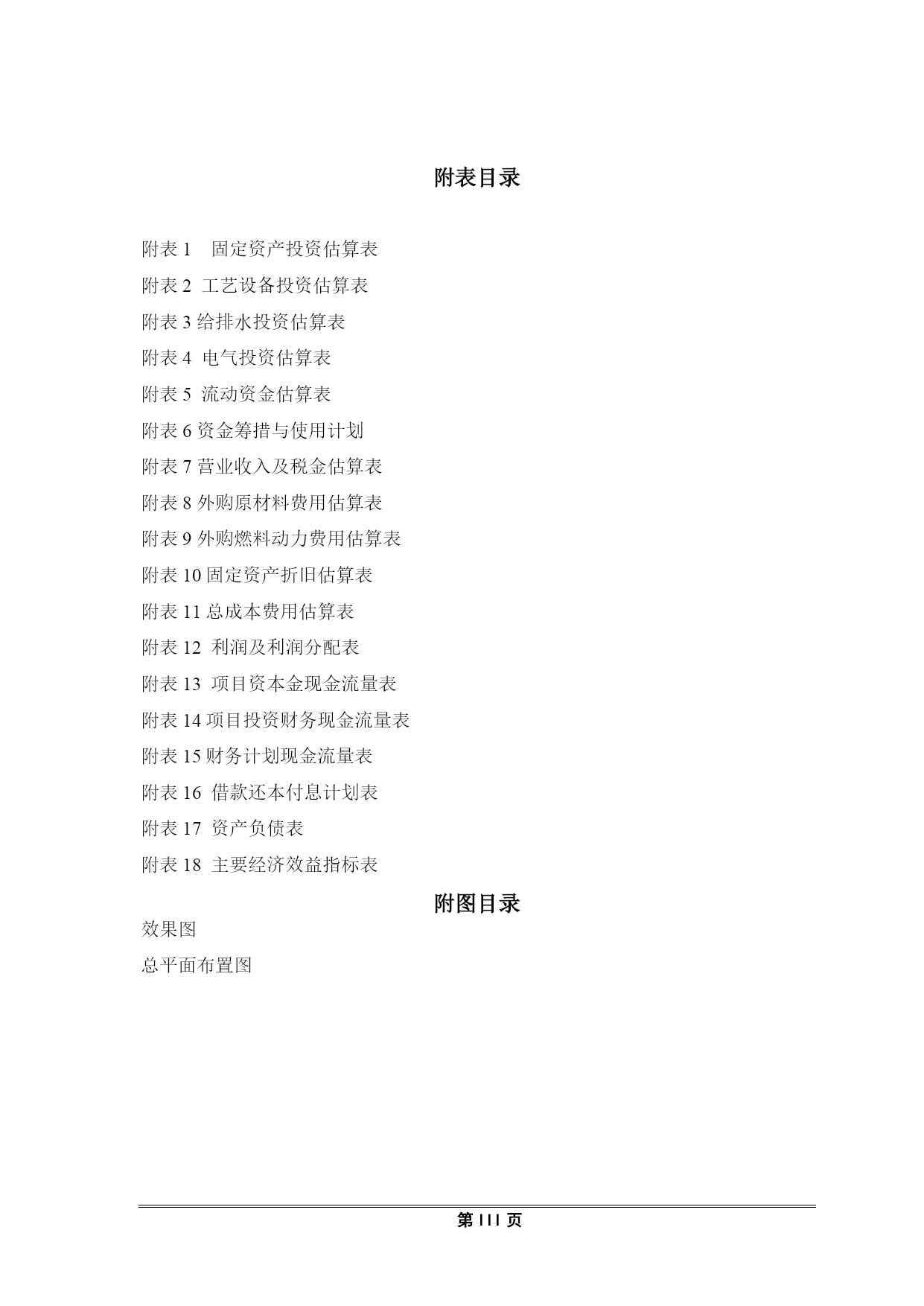 附表目录

附表 1　固定资产投资估算表

附表 2　工艺设备投资估算表

附表 3 给排水投资估算表

附表 4　电气投资估算表

附表 5　流动资金估算表

附表 6 资金筹措与使用计划

附表 7 营业收入及税金估算表

附表 8 外购原材料费用估算表

附表 9 外购燃料动力费用估算表

附表 10 固定资产折旧估算表

附表 11 总成本费用估算表

附表 12　利润及利润分配表

附表 13　项目资本金现金流量表

附表 14 项目投资财务现金流量表

附表 15 财务计划现金流量表

附表 16　借款还本付息计划表

附表 17　资产负债表

附表 18　主要经济效益指标表

附图目录

效果图

总平面布置图

第 III 页